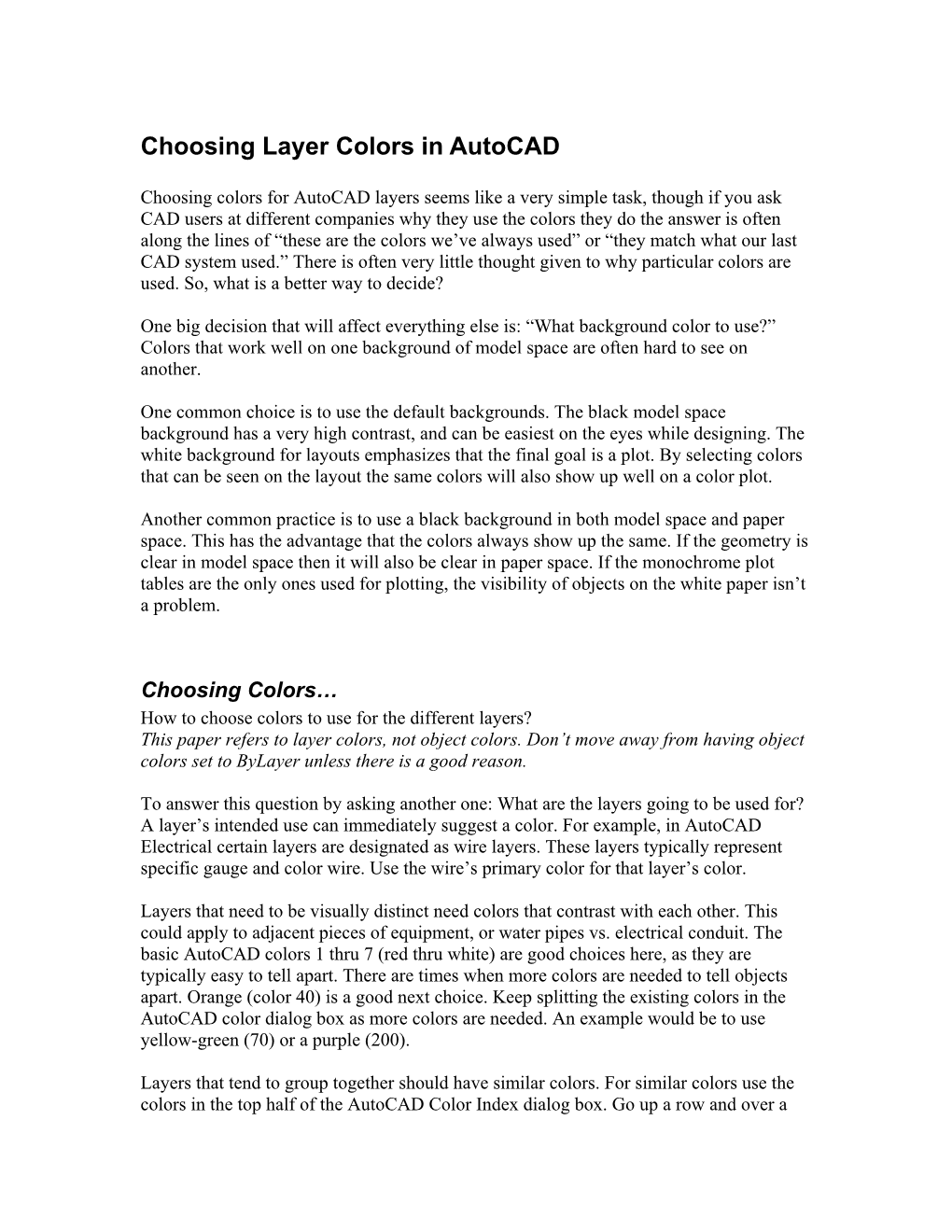 Choosing Layer Colors in AutoCAD

Choosing colors for AutoCAD layers seems like a very simple task, though if you ask CAD users at different companies why they use the colors they do the answer is often along the lines of “these are the colors we’ve always used” or “they match what our last CAD system used.” There is often very little thought given to why particular colors are used. So, what is a better way to decide?

One big decision that will affect everything else is: “What background color to use?” Colors that work well on one background of model space are often hard to see on another.

One common choice is to use the default backgrounds. The black model space background has a very high contrast, and can be easiest on the eyes while designing. The white background for layouts emphasizes that the final goal is a plot. By selecting colors that can be seen on the layout the same colors will also show up well on a color plot.

Another common practice is to use a black background in both model space and paper space. This has the advantage that the colors always show up the same. If the geometry is clear in model space then it will also be clear in paper space. If the monochrome plot tables are the only ones used for plotting, the visibility of objects on the white paper isn’t a problem.

Choosing Colors…
How to choose colors to use for the different layers?
This paper refers to layer colors, not object colors. Don’t move away from having object colors set to ByLayer unless there is a good reason.

To answer this question by asking another one: What are the layers going to be used for? A layer’s intended use can immediately suggest a color. For example, in AutoCAD Electrical certain layers are designated as wire layers. These layers typically represent specific gauge and color wire. Use the wire’s primary color for that layer’s color.

Layers that need to be visually distinct need colors that contrast with each other. This could apply to adjacent pieces of equipment, or water pipes vs. electrical conduit. The basic AutoCAD colors 1 thru 7 (red thru white) are good choices here, as they are typically easy to tell apart. There are times when more colors are needed to tell objects apart. Orange (color 40) is a good next choice. Keep splitting the existing colors in the AutoCAD color dialog box as more colors are needed. An example would be to use yellow-green (70) or a purple (200).

Layers that tend to group together should have similar colors. For similar colors use the colors in the top half of the AutoCAD Color Index dialog box. Go up a row and over a